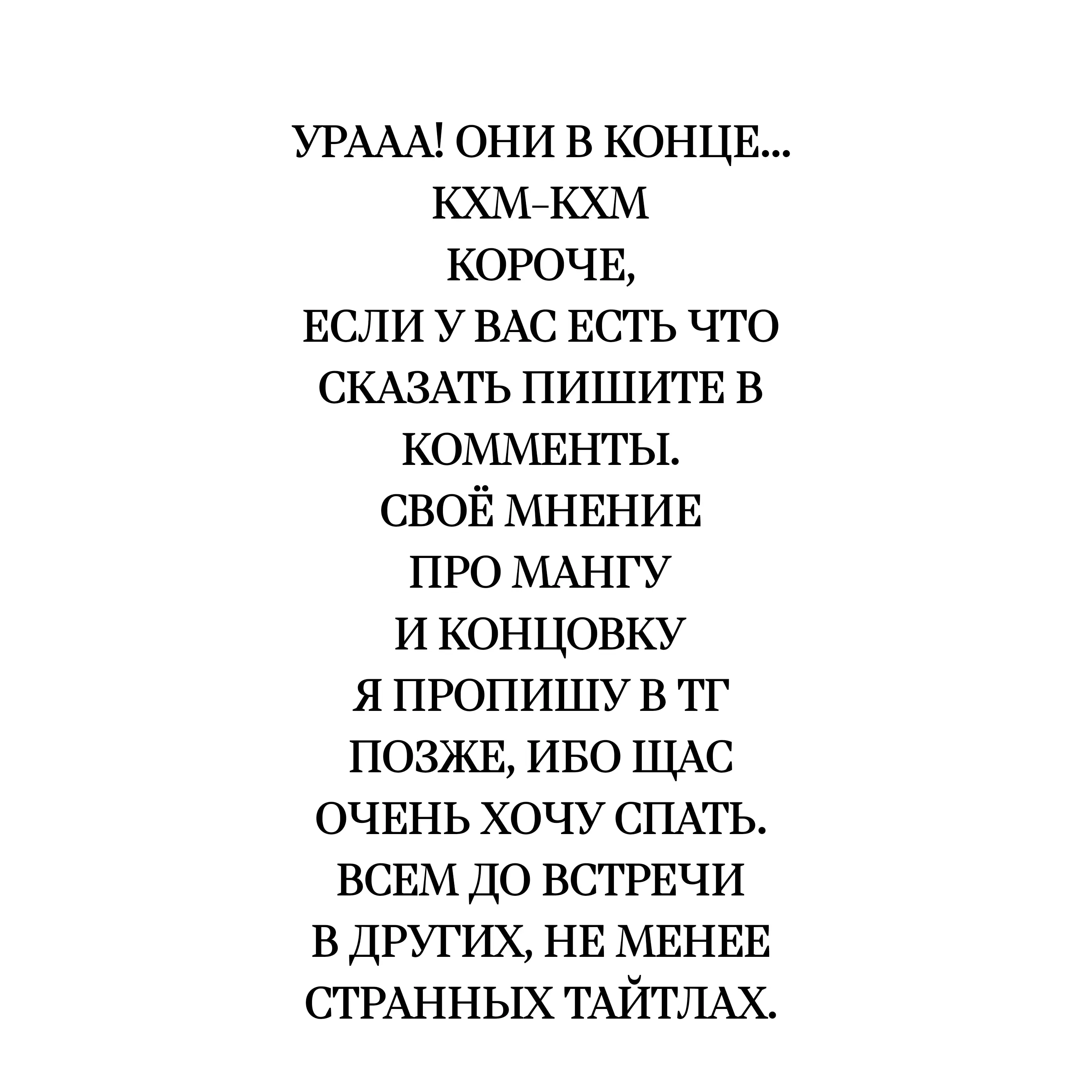 УРААА! ОНИ В КОНЦЕ...
КХМ-КХМ
КОРОЧЕ,
ЕСЛИ У ВАС ЕСТЬ ЧТО
СКАЗАТЬ ПИШИТЕ В
КОММЕНТЫ.
СВОЁ МНЕНИЕ
ПРО МАНГУ
И КОНЦОВКУ
Я ПРОПИШУ В ТГ
ПОЗЖЕ, ИБО ЩАС
ОЧЕНЬ ХОЧУ СПАТЬ.
ВСЕМ ДО ВСТРЕЧИ
В ДРУГИХ, НЕ МЕНЕЕ
СТРАННЫХ ТАЙТЛАХ.